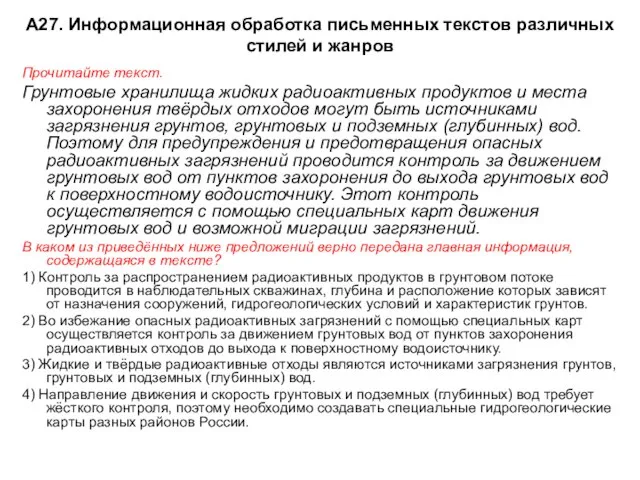 А27. Информационная обработка письменных текстов различных стилей и жанров

Прочитайте текст.

Грунтовые хранилища жидких радиоактивных продуктов и места захоронения твёрдых отходов могут быть источниками загрязнения грунтов, грунтовых и подземных (глубинных) вод. Поэтому для предупреждения и предотвращения опасных радиоактивных загрязнений проводится контроль за движением грунтовых вод от пунктов захоронения до выхода грунтовых вод к поверхностному водоисточнику. Этот контроль осуществляется с помощью специальных карт движения грунтовых вод и возможной миграции загрязнений.

В каком из приведённых ниже предложений верно передана главная информация, содержащаяся в тексте?

1) Контроль за распространением радиоактивных продуктов в грунтовом потоке проводится в наблюдательных скважинах, глубина и расположение которых зависят от назначения сооружений, гидрогеологических условий и характеристик грунтов.

2) Во избежание опасных радиоактивных загрязнений с помощью специальных карт осуществляется контроль за движением грунтовых вод от пунктов захоронения радиоактивных отходов до выхода к поверхностному водоисточнику.

3) Жидкие и твёрдые радиоактивные отходы являются источниками загрязнения грунтов, грунтовых и подземных (глубинных) вод.

4) Направление движения и скорость грунтовых и подземных (глубинных) вод требует жёсткого контроля, поэтому необходимо создавать специальные гидрогеологические карты разных районов России.